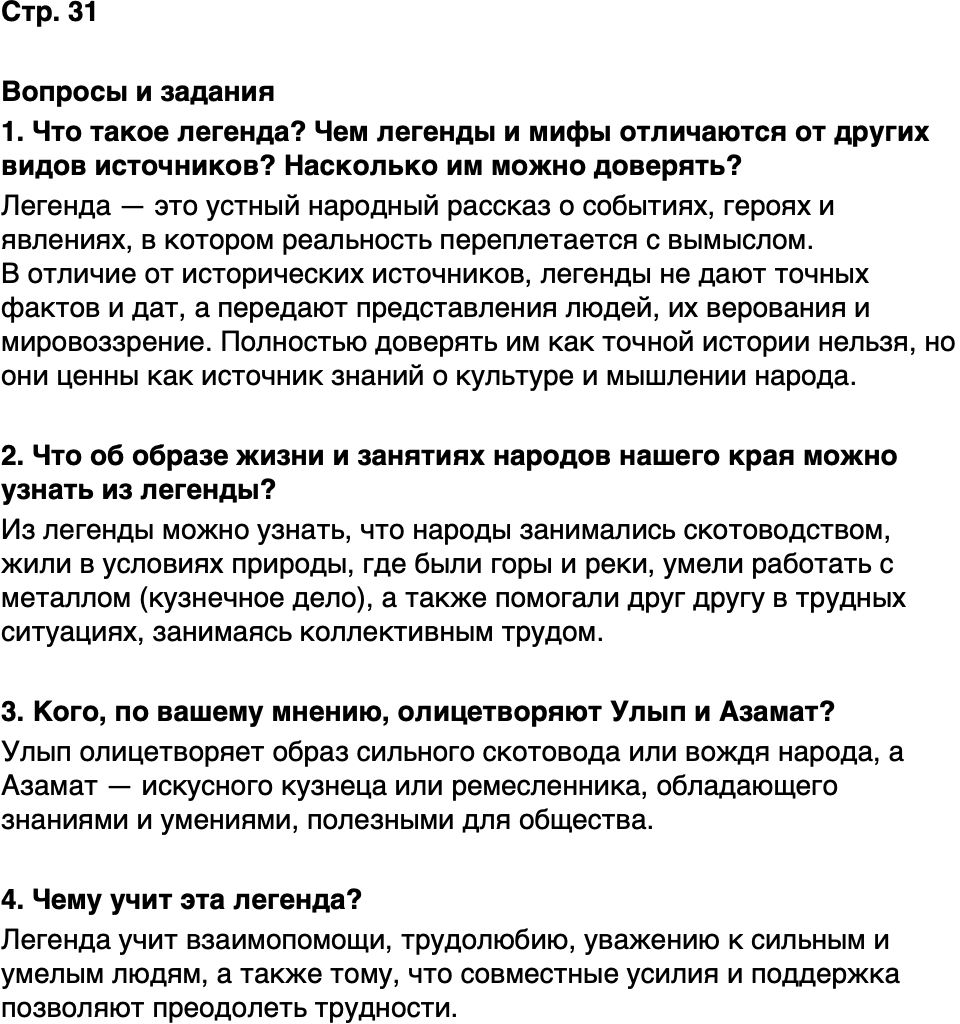 Стр. 31

Вопросы и задания
1. Что такое легенда? Чем легенды и мифы отличаются от других видов источников? Насколько им можно доверять?

Легенда — это устный народный рассказ о событиях, героях и явлениях, в котором реальность переплетается с вымыслом. В отличие от исторических источников, легенды не дают точных фактов и дат, а передают представления людей, их верования и мировоззрение. Полностью доверять им как точной истории нельзя, но они ценны как источник знаний о культуре и мышлении народа.

2. Что об образе жизни и занятиях народов нашего края можно узнать из легенды?

Из легенды можно узнать, что народы занимались скотоводством, жили в условиях природы, где были горы и реки, умели работать с металлом (кузнечное дело), а также помогали друг другу в трудных ситуациях, занимаясь коллективным трудом.

3. Кого, по вашему мнению, олицетворяют Улып и Азамат?

Улып олицетворяет образ сильного скотовода или вождя народа, а Азамат — искусного кузнеца или ремесленника, обладающего знаниями и умениями, полезными для общества.

4. Чему учит эта легенда?

Легенда учит взаимопомощи, трудолюбию, уважению к сильным и умелым людям, а также тому, что совместные усилия и поддержка позволяют преодолеть трудности.